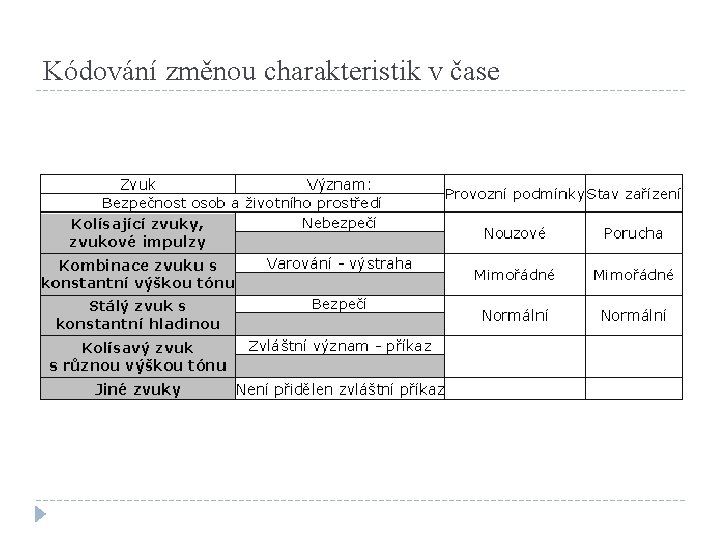 Kódování změnou charakteristik v čase

| Zvuk | Význam: | Provozní podmínky | Stav zařízení |
|---|---|---|---|
| Bezpečnost osob a životního prostředí | | | |
| Kolísající zvuky, zvukové impulzy | Nebezpečí | Nouzové | Porucha |
| Kombinace zvuku s konstantní výškou tónu | Varování - výstraha | Mimořádné | Mimořádné |
| Stálý zvuk s konstantní hladinou | Bezpečí | Normální | Normální |
| Kolísavý zvuk s různou výškou tónu | Zvláštní význam - příkaz | | |
| Jiné zvuky | Není přidělen zvláštní příkaz | | |